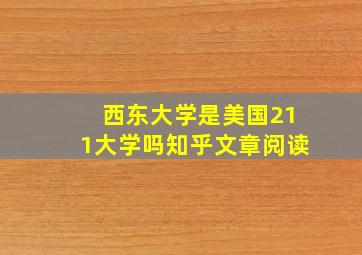 西东大学是美国211大学吗知乎文章阅读